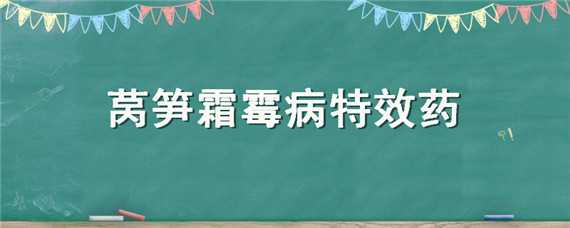 莴笋霜霉病特效药